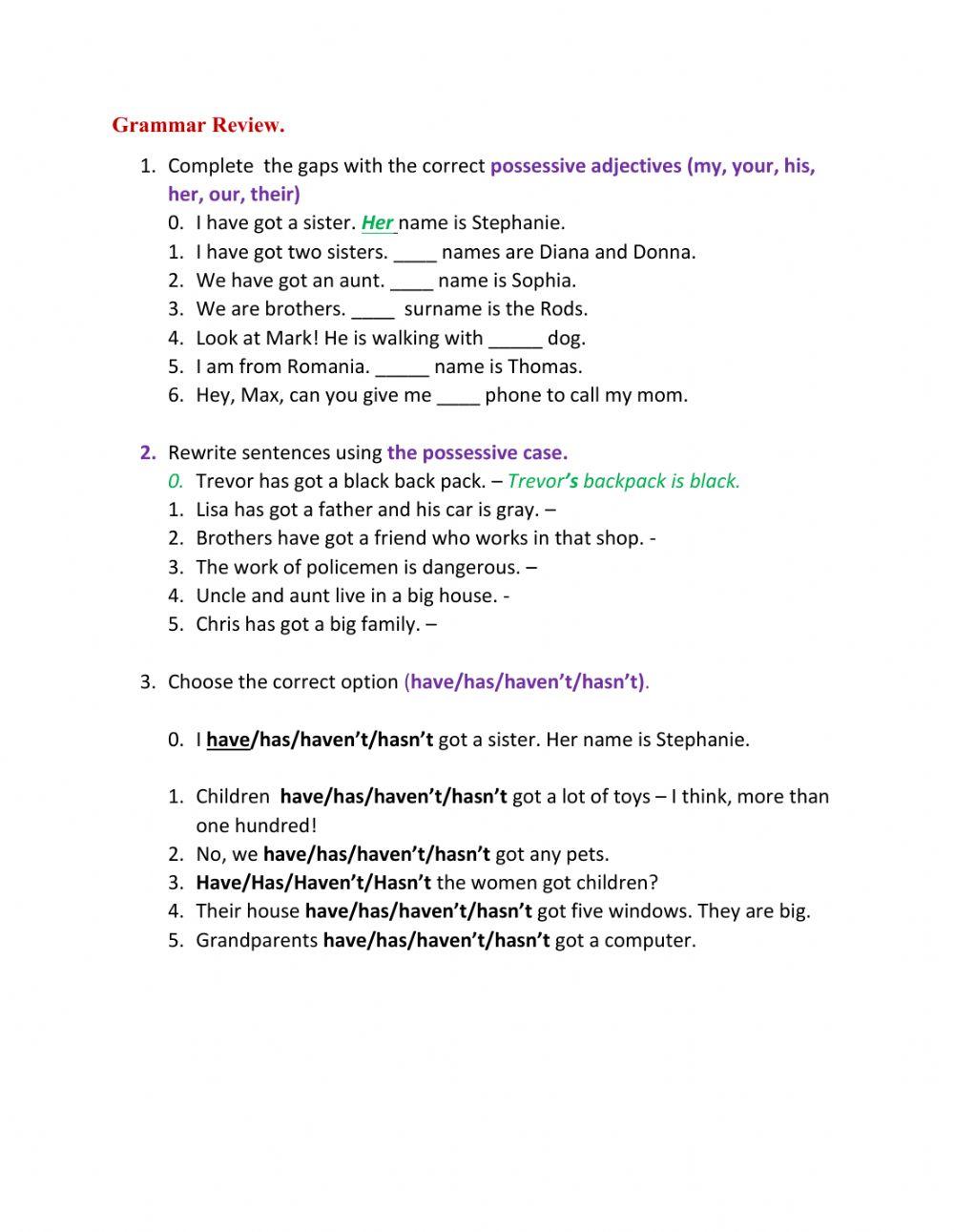 Grammar Review.

1. Complete the gaps with the correct possessive adjectives (my, your, his, her, our, their)
0. I have got a sister. Her name is Stephanie.
1. I have got two sisters. ____ names are Diana and Donna.
2. We have got an aunt. ____ name is Sophia.
3. We are brothers. ____ surname is the Rods.
4. Look at Mark! He is walking with _____ dog.
5. I am from Romania. _____ name is Thomas.
6. Hey, Max, can you give me ____ phone to call my mom.

2. Rewrite sentences using the possessive case.
0. Trevor has got a black back pack. – Trevor's backpack is black.
1. Lisa has got a father and his car is gray. –
2. Brothers have got a friend who works in that shop. -
3. The work of policemen is dangerous. –
4. Uncle and aunt live in a big house. -
5. Chris has got a big family. –

3. Choose the correct option (have/has/haven't/hasn't).

0. I have/has/haven't/hasn't got a sister. Her name is Stephanie.

1. Children have/has/haven't/hasn't got a lot of toys – I think, more than one hundred!
2. No, we have/has/haven't/hasn't got any pets.
3. Have/Has/Haven't/Hasn't the women got children?
4. Their house have/has/haven't/hasn't got five windows. They are big.
5. Grandparents have/has/haven't/hasn't got a computer.